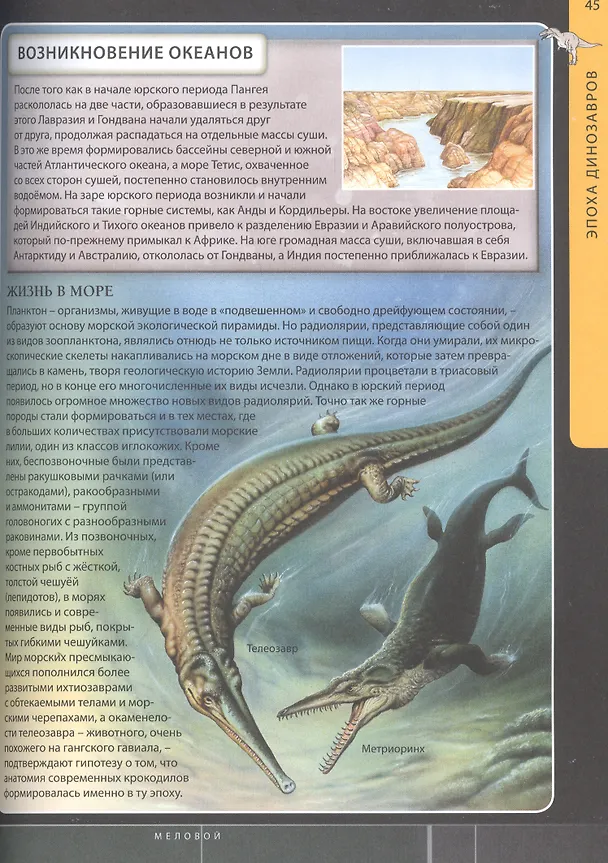 45

ЭПОХА ДИНОЗАВРОВ

ВОЗНИКНОВЕНИЕ ОКЕАНОВ

После того как в начале юрского периода Пангея раскололась на две части, образовавшиеся в результате этого Лавразия и Гондвана начали удаляться друг от друга, продолжая распадаться на отдельные массы суши. В это же время формировались бассейны северной и южной частей Атлантического океана, а море Тетис, охваченное со всех сторон сушей, постепенно становилось внутренним водоёмом. На заре юрского периода возникли и начали формироваться такие горные системы, как Анды и Кордильеры. На востоке увеличение площадей Индийского и Тихого океанов привело к разделению Евразии и Аравийского полуострова, который по-прежнему примыкал к Африке. На юге громадная масса суши, включавшая в себя Антарктиду и Австралию, откололась от Гондваны, а Индия постепенно приближалась к Евразии.

ЖИЗНЬ В МОРЕ

Планктон – организмы, живущие в воде в «подвешенном» и свободно дрейфующем состоянии, – образуют основу морской экологической пирамиды. Но радиолярии, представляющие собой один из видов зоопланктона, являлись отнюдь не только источником пищи. Когда они умирали, их микроскопические скелеты накапливались на морском дне в виде отложений, которые затем превращались в камень, творя геологическую историю Земли. Радиолярии процветали в триасовый период, но в конце его многочисленные их виды исчезли. Однако в юрский период появилось огромное множество новых видов радиолярий. Точно так же горные породы стали формироваться и в тех местах, где в больших количествах присутствовали морские лилии, один из классов иглокожих. Кроме них, беспозвоночные были представлены ракушковыми рачками (или остракодами), ракообразными и аммонитами – группой головоногих с разнообразными раковинами. Из позвоночных, кроме первобытных костных рыб с жёсткой, толстой чешуёй (лепидотов), в морях появились и современные виды рыб, покрытых гибкими чешуйками. Мир морских пресмыкающихся пополнился более развитыми ихтиозаврами с обтекаемыми телами и морскими черепахами, а окаменелости телеозавра – животного, очень похожего на гангского гавиала, – подтверждают гипотезу о том, что анатомия современных крокодилов формировалась именно в ту эпоху.

Телеозавр

Метриоринх

МЕЛОВОЙ